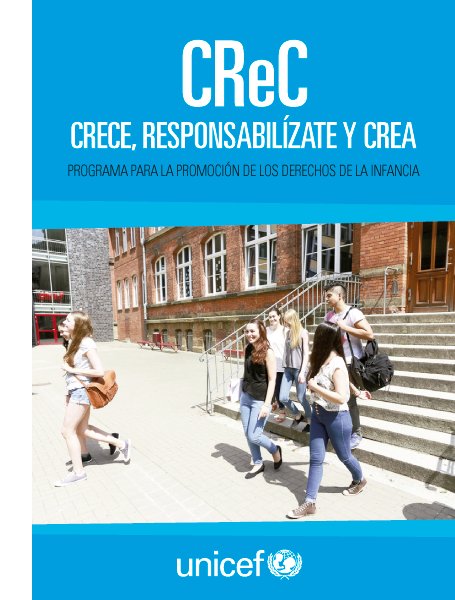 CReC

CRECE, RESPONSABILÍZATE Y CREA

PROGRAMA PARA LA PROMOCIÓN DE LOS DERECHOS DE LA INFANCIA

unicef